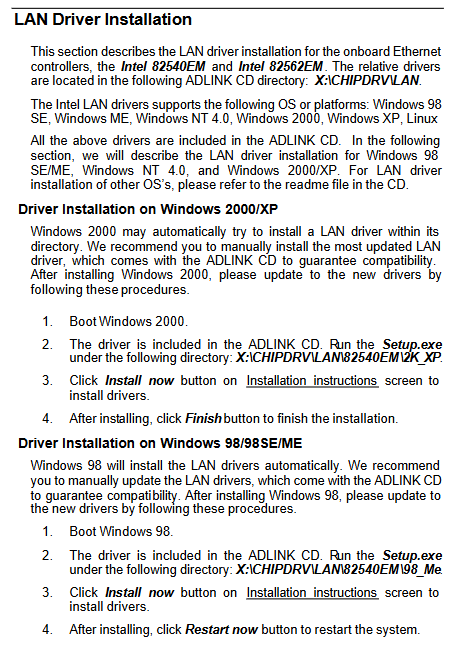 LAN Driver Installation

This section describes the LAN driver installation for the onboard Ethernet controllers, the Intel 82540EM and Intel 82562EM. The relative drivers are located in the following ADLINK CD directory: X:\CHIPDRV\LAN.

The Intel LAN drivers supports the following OS or platforms: Windows 98 SE, Windows ME, Windows NT 4.0, Windows 2000, Windows XP, Linux

All the above drivers are included in the ADLINK CD. In the following section, we will describe the LAN driver installation for Windows 98 SE/ME, Windows NT 4.0, and Windows 2000/XP. For LAN driver installation of other OS's, please refer to the readme file in the CD.

Driver Installation on Windows 2000/XP

Windows 2000 may automatically try to install a LAN driver within its directory. We recommend you to manually install the most updated LAN driver, which comes with the ADLINK CD to guarantee compatibility. After installing Windows 2000, please update to the new drivers by following these procedures.

1. Boot Windows 2000.

2. The driver is included in the ADLINK CD. Run the Setup.exe under the following directory: X:\CHIPDRV\LAN\82540EM\2K_XP.

3. Click Install now button on Installation instructions screen to install drivers.

4. After installing, click Finish button to finish the installation.

Driver Installation on Windows 98/98SE/ME

Windows 98 will install the LAN drivers automatically. We recommend you to manually update the LAN drivers, which come with the ADLINK CD to guarantee compatibility. After installing Windows 98, please update to the new drivers by following these procedures.

1. Boot Windows 98.

2. The driver is included in the ADLINK CD. Run the Setup.exe under the following directory: X:\CHIPDRV\LAN\82540EM\98_Me.

3. Click Install now button on Installation instructions screen to install drivers.

4. After installing, click Restart now button to restart the system.